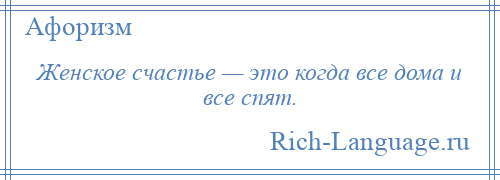 Афоризм

Женское счастье — это когда все дома и все спят.

Rich-Language.ru